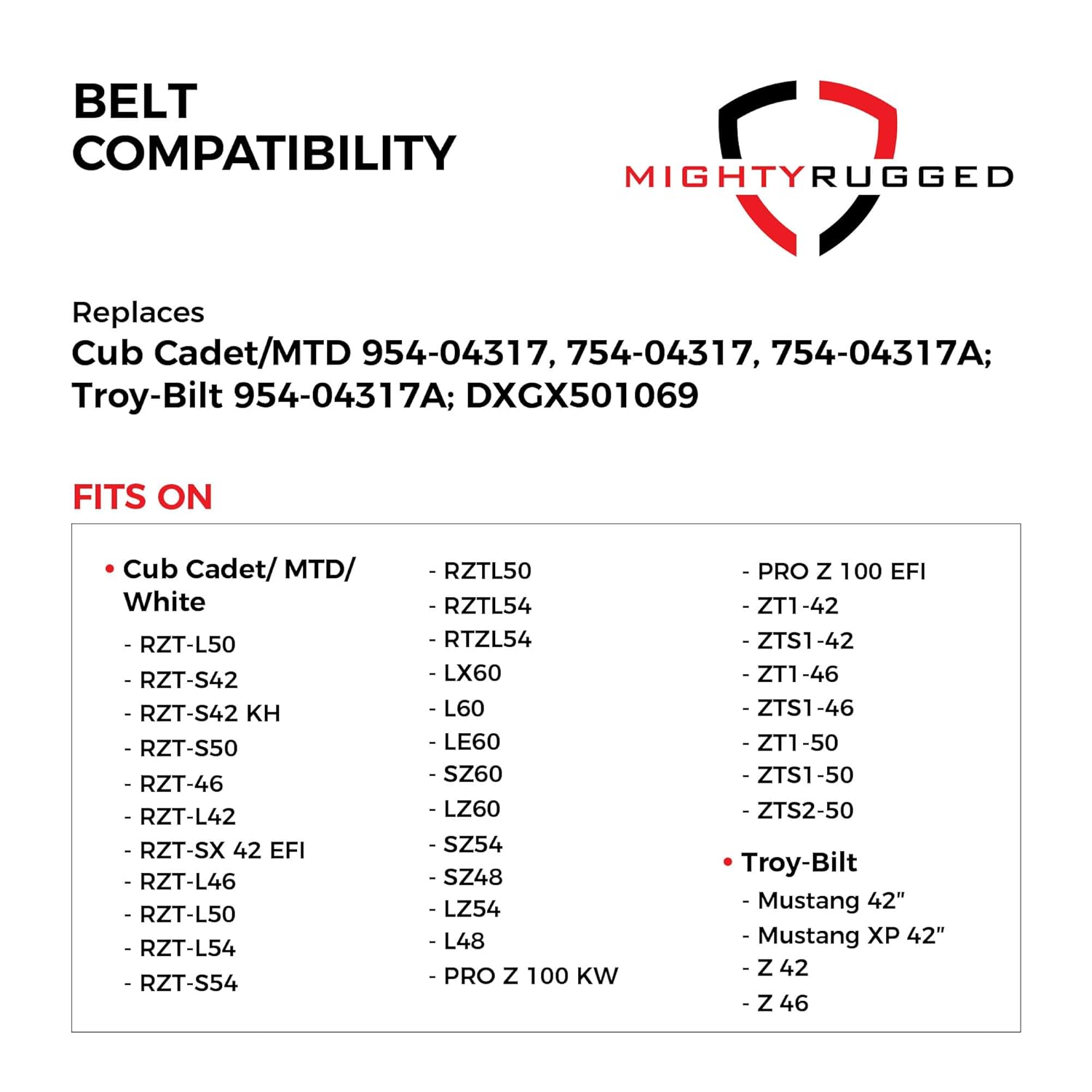 BELT
COMPATIBILITY

MIGHTYRUGGED

Replaces
Cub Cadet/MTD 954-04317, 754-04317, 754-04317A; Troy-Bilt 954-04317A; DXGX501069

FITS ON

• Cub Cadet/ MTD/ White
- RZT-L50
- RZT-S42
- RZT-S42 KH
- RZT-S50
- RZT-46
- RZT-L42
- RZT-SX 42 EFI
- RZT-L46
- RZT-L50
- RZT-L54
- RZT-S54

- RZTL50
- RZTL54
- RTZL54
- LX60
- L60
- LE60
- SZ60
- LZ60
- SZ54
- SZ48
- LZ54
- L48
- PRO Z 100 KW

- PRO Z 100 EFI
- ZT1-42
- ZTS1-42
- ZT1-46
- ZTS1-46
- ZT1-50
- ZTS1-50
- ZTS2-50

• Troy-Bilt
- Mustang 42"
- Mustang XP 42"
- Z 42
- Z 46